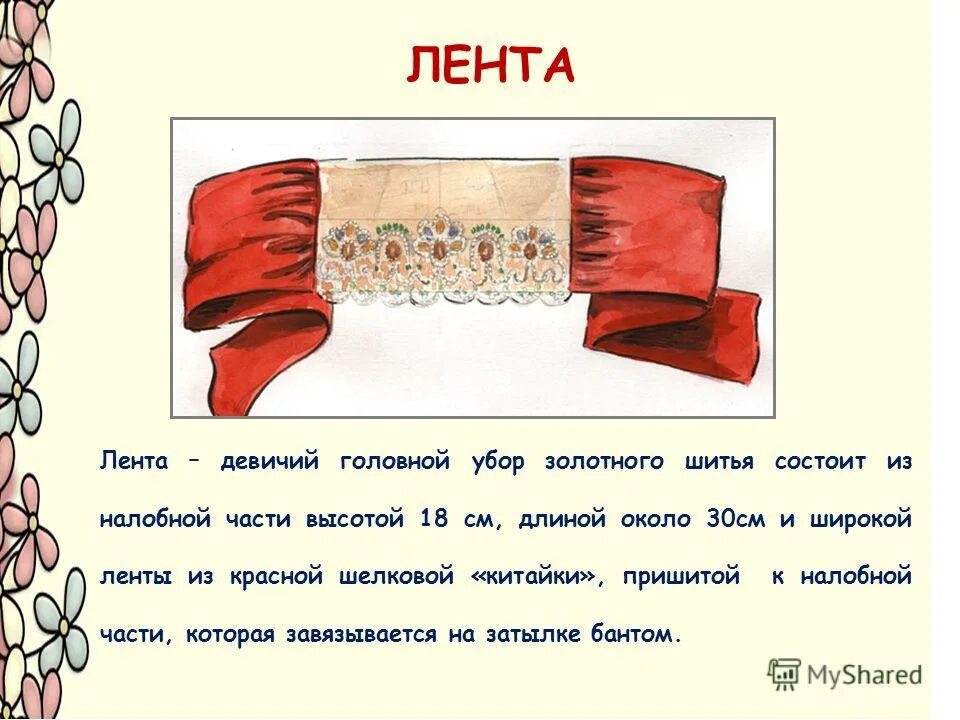 ЛЕНТА

Лента – девичий головной убор золотного шитья состоит из налобной части высотой 18 см, длиной около 30см и широкой ленты из красной шелковой «китайки», пришитой к налобной части, которая завязывается на затылке бантом.

MyShared